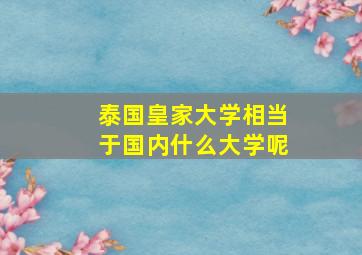 泰国皇家大学相当于国内什么大学呢